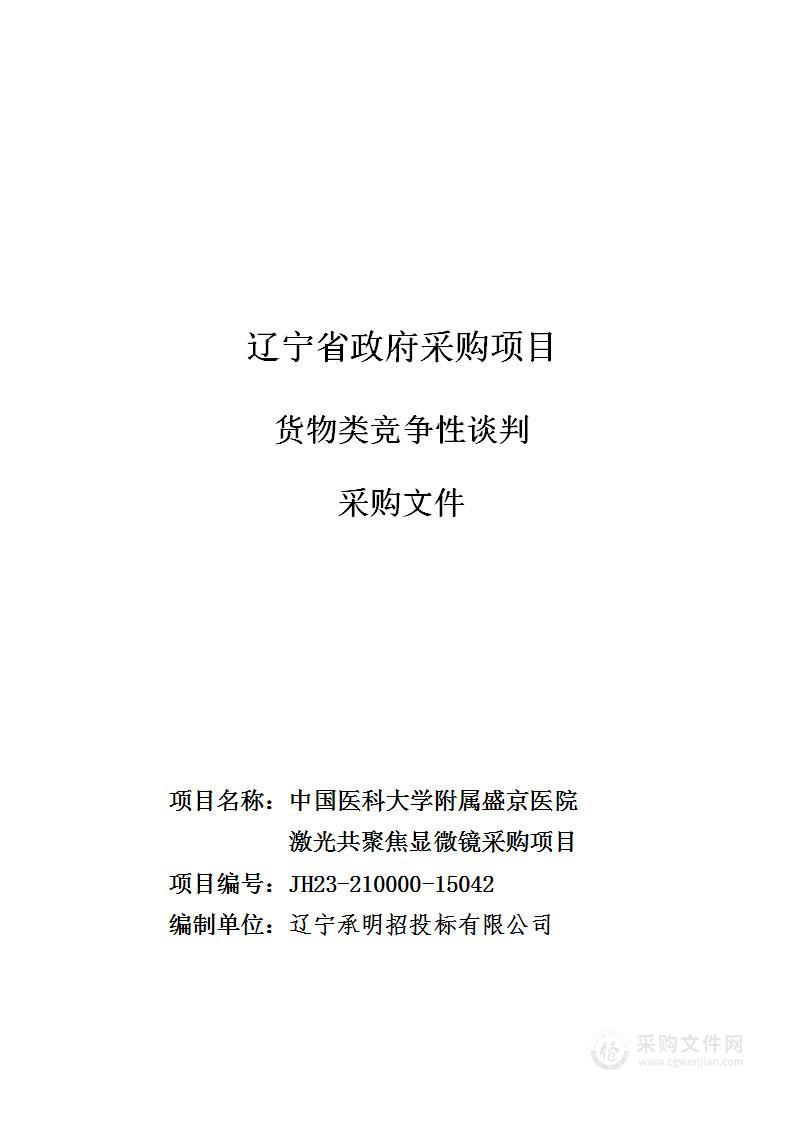 辽宁省政府采购项目

货物类竞争性谈判

采购文件

项目名称：中国医科大学附属盛京医院激光共聚焦显微镜采购项目

项目编号：JH23-210000-15042

编制单位：辽宁承明招投标有限公司

采购文件网
www.cgwenjian.com